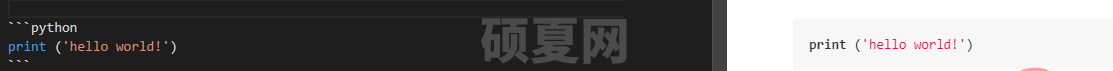 ```python
print ('hello world!')
```

硕夏网

print ('hello world!')